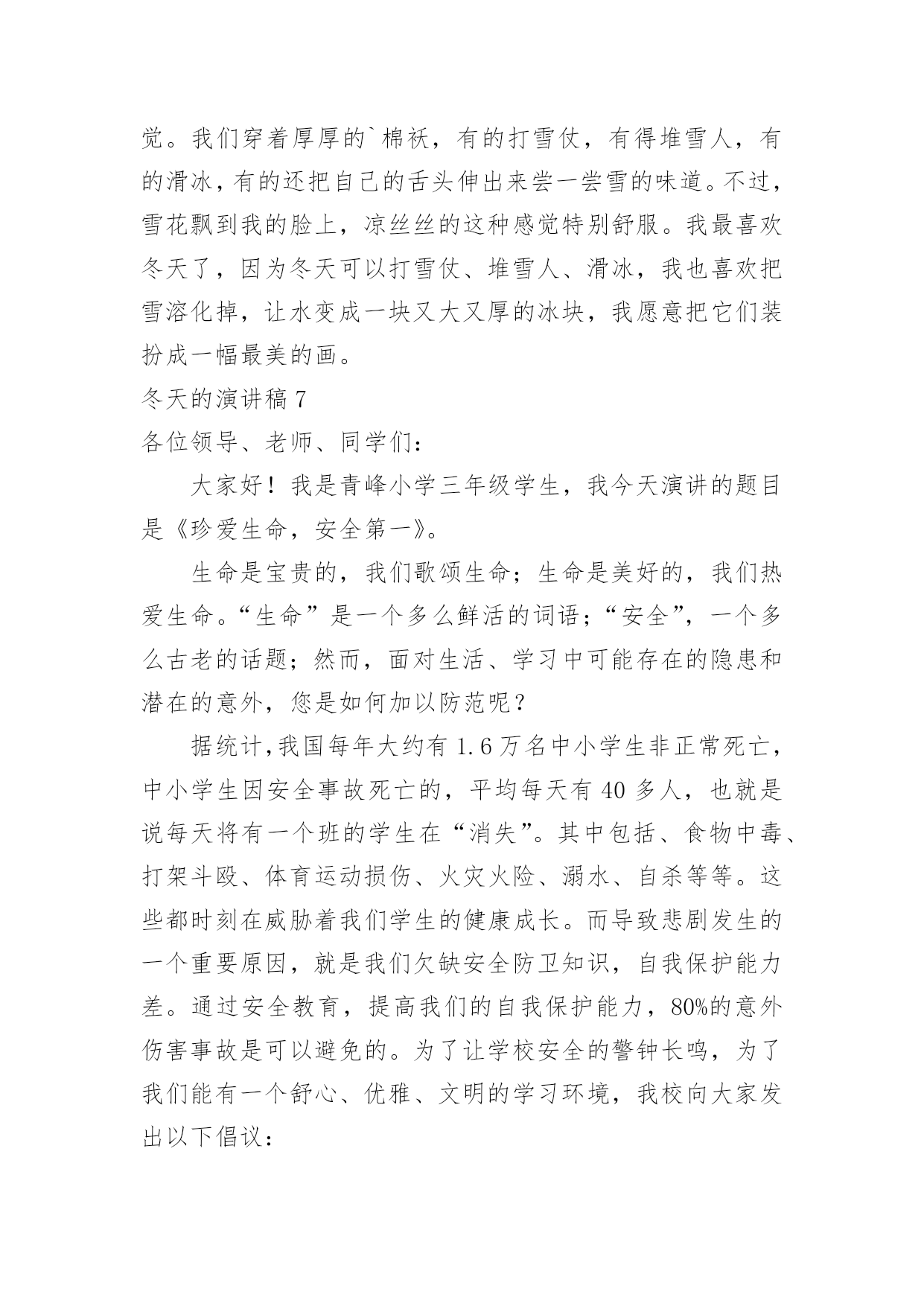 觉。我们穿着厚厚的`棉袄，有的打雪仗，有得堆雪人，有的滑冰，有的还把自己的舌头伸出来尝一尝雪的味道。不过，雪花飘到我的脸上，凉丝丝的这种感觉特别舒服。我最喜欢冬天了，因为冬天可以打雪仗、堆雪人、滑冰，我也喜欢把雪溶化掉，让水变成一块又大又厚的冰块，我愿意把它们装扮成一幅最美的画。

冬天的演讲稿 7

各位领导、老师、同学们：

大家好！我是青峰小学三年级学生，我今天演讲的题目是《珍爱生命，安全第一》。

生命是宝贵的，我们歌颂生命；生命是美好的，我们热爱生命。“生命”是一个多么鲜活的词语；“安全”，一个多么古老的话题；然而，面对生活、学习中可能存在的隐患和潜在的意外，您是如何加以防范呢？

据统计，我国每年大约有 1.6 万名中小学生非正常死亡，中小学生因安全事故死亡的，平均每天有 40 多人，也就是说每天将有一个班的学生在“消失”。其中包括、食物中毒、打架斗殴、体育运动损伤、火灾火险、溺水、自杀等等。这些都时刻在威胁着我们学生的健康成长。而导致悲剧发生的一个重要原因，就是我们欠缺安全防卫知识，自我保护能力差。通过安全教育，提高我们的自我保护能力，80%的意外伤害事故是可以避免的。为了让学校安全的警钟长鸣，为了我们能有一个舒心、优雅、文明的学习环境，我校向大家发出以下倡议：